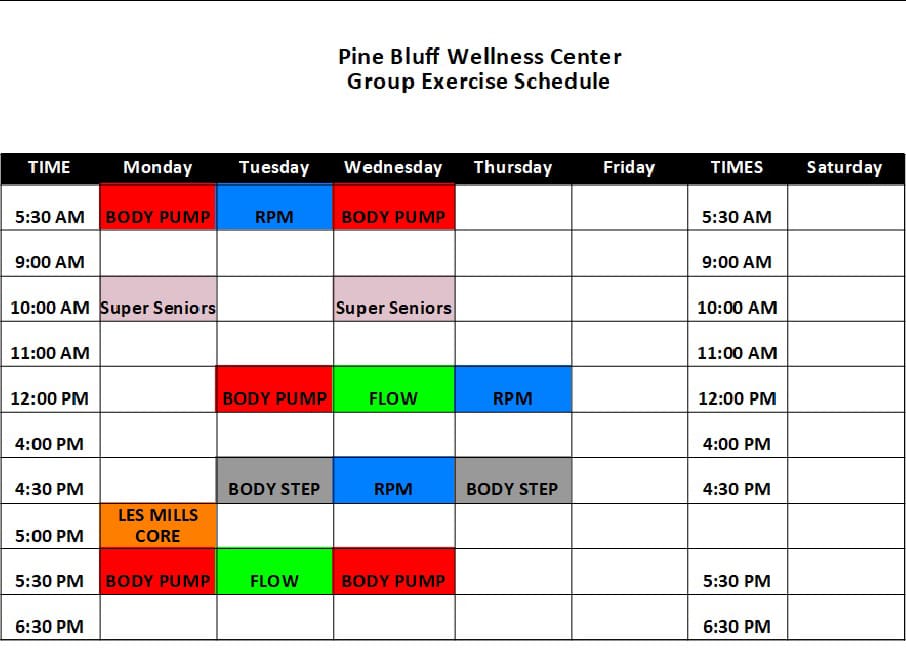 Pine Bluff Wellness Center
Group Exercise Schedule

| TIME | Monday | Tuesday | Wednesday | Thursday | Friday | TIMES | Saturday |
|---|---|---|---|---|---|---|---|
| 5:30 AM | BODY PUMP | RPM | BODY PUMP | | | 5:30 AM | |
| 9:00 AM | | | | | | 9:00 AM | |
| 10:00 AM | Super Seniors | | Super Seniors | | | 10:00 AM | |
| 11:00 AM | | | | | | 11:00 AM | |
| 12:00 PM | | BODY PUMP | FLOW | RPM | | 12:00 PM | |
| 4:00 PM | | | | | | 4:00 PM | |
| 4:30 PM | | BODY STEP | RPM | BODY STEP | | 4:30 PM | |
| 5:00 PM | LES MILLS CORE | | | | | | |
| 5:30 PM | BODY PUMP | FLOW | BODY PUMP | | | 5:30 PM | |
| 6:30 PM | | | | | | 6:30 PM | |